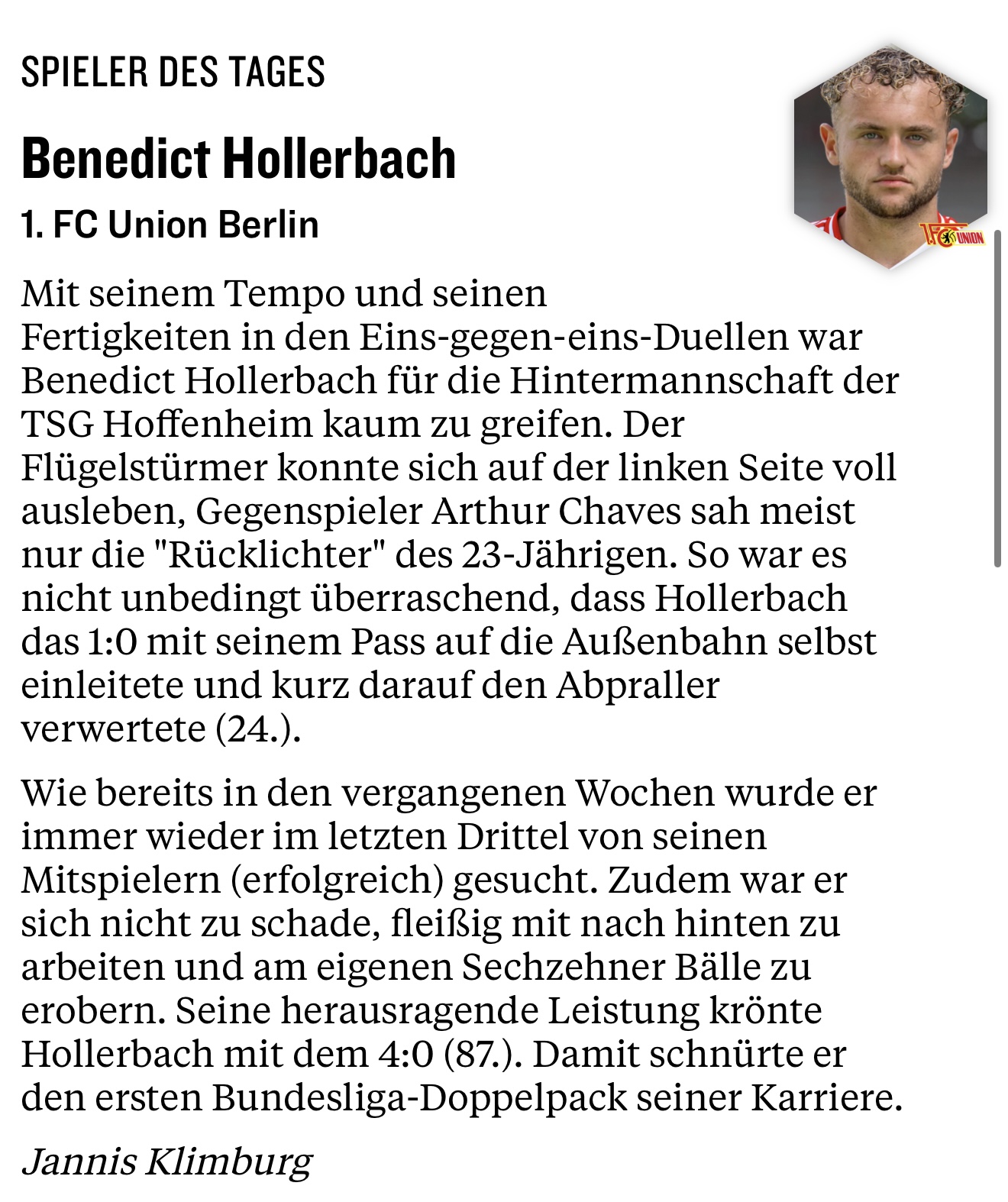 SPIELER DES TAGES

Benedict Hollerbach

1. FC Union Berlin

1. FC UNION

Mit seinem Tempo und seinen Fertigkeiten in den Eins-gegen-eins-Duellen war Benedict Hollerbach für die Hintermannschaft der TSG Hoffenheim kaum zu greifen. Der Flügelstürmer konnte sich auf der linken Seite voll ausleben, Gegenspieler Arthur Chaves sah meist nur die "Rücklichter" des 23-Jährigen. So war es nicht unbedingt überraschend, dass Hollerbach das 1:0 mit seinem Pass auf die Außenbahn selbst einleitete und kurz darauf den Abpraller verwertete (24.).

Wie bereits in den vergangenen Wochen wurde er immer wieder im letzten Drittel von seinen Mitspielern (erfolgreich) gesucht. Zudem war er sich nicht zu schade, fleißig mit nach hinten zu arbeiten und am eigenen Sechzehner Bälle zu erobern. Seine herausragende Leistung krönte Hollerbach mit dem 4:0 (87.). Damit schnürte er den ersten Bundesliga-Doppelpack seiner Karriere.

Jannis Klimburg